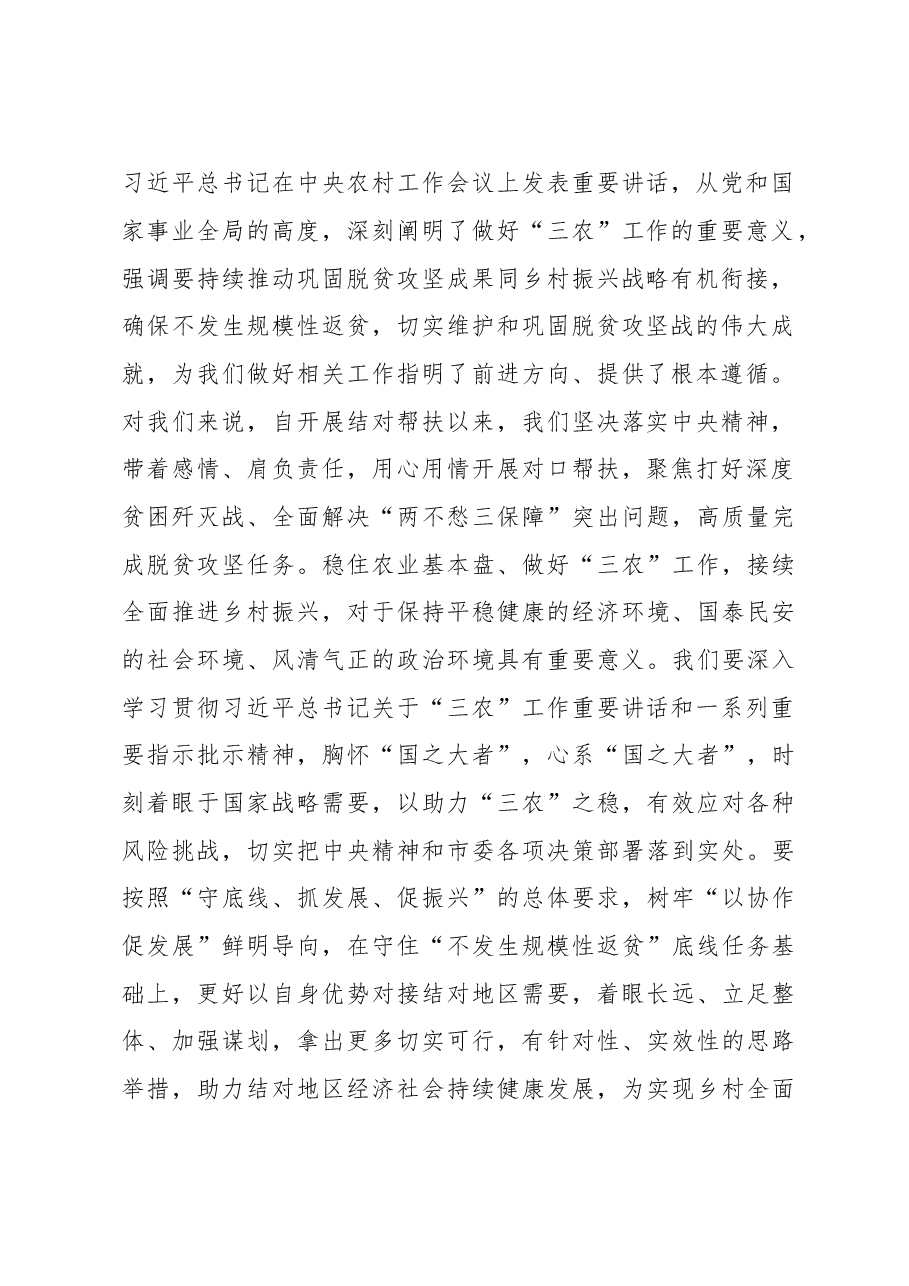 习近平总书记在中央农村工作会议上发表重要讲话，从党和国家事业全局的高度，深刻阐明了做好“三农”工作的重要意义，强调要持续推动巩固脱贫攻坚成果同乡村振兴战略有机衔接，确保不发生规模性返贫，切实维护和巩固脱贫攻坚战的伟大成就，为我们做好相关工作指明了前进方向、提供了根本遵循。对我们来说，自开展结对帮扶以来，我们坚决落实中央精神，带着感情、肩负责任，用心用情开展对口帮扶，聚焦打好深度贫困歼灭战、全面解决“两不愁三保障”突出问题，高质量完成脱贫攻坚任务。稳住农业基本盘、做好“三农”工作，接续全面推进乡村振兴，对于保持平稳健康的经济环境、国泰民安的社会环境、风清气正的政治环境具有重要意义。我们要深入学习贯彻习近平总书记关于“三农”工作重要讲话和一系列重要指示批示精神，胸怀“国之大者”，心系“国之大者”，时刻着眼于国家战略需要，以助力“三农”之稳，有效应对各种风险挑战，切实把中央精神和市委各项决策部署落到实处。要按照“守底线、抓发展、促振兴”的总体要求，树牢“以协作促发展”鲜明导向，在守住“不发生规模性返贫”底线任务基础上，更好以自身优势对接结对地区需要，着眼长远、立足整体、加强谋划，拿出更多切实可行，有针对性、实效性的思路举措，助力结对地区经济社会持续健康发展，为实现乡村全面